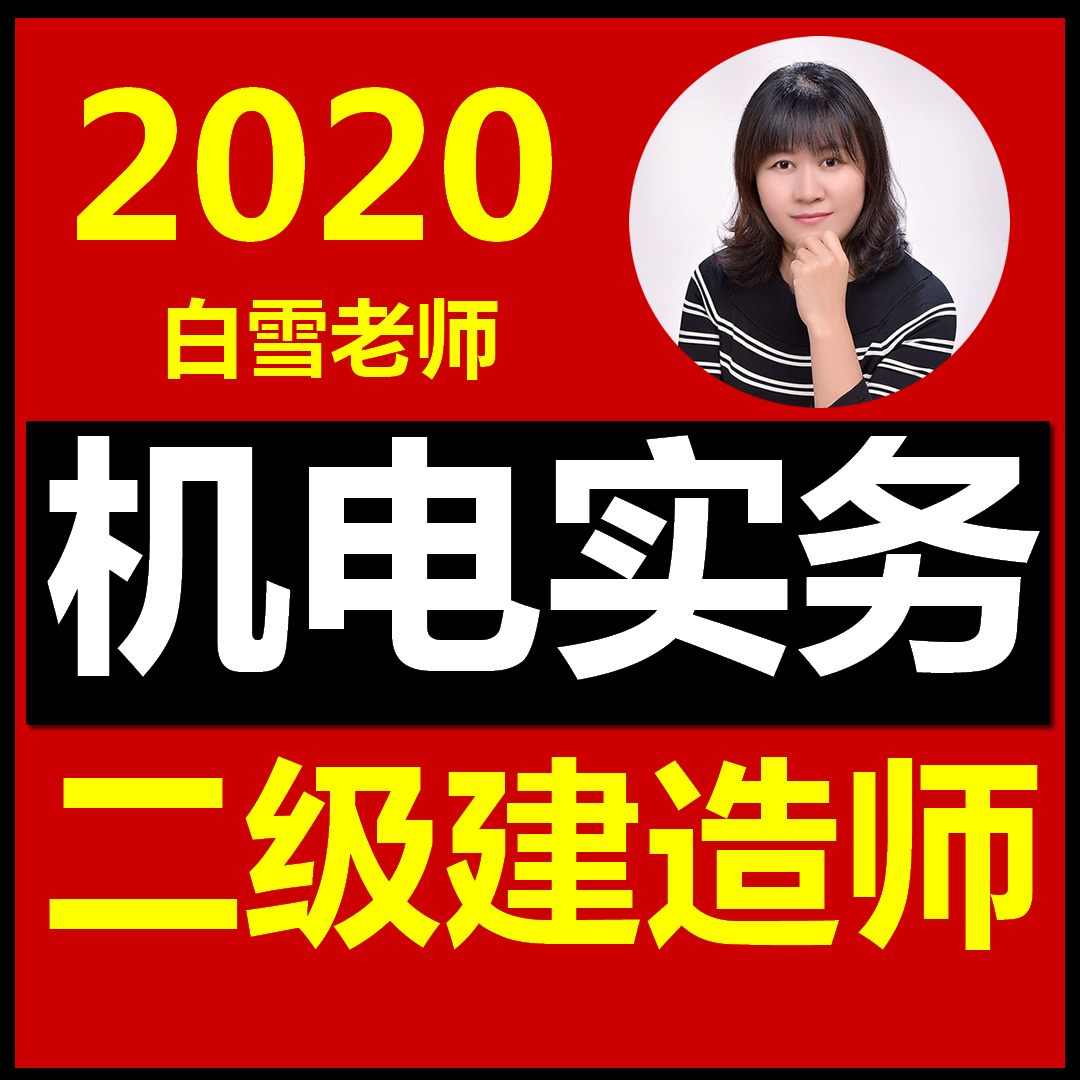 2020
白雪老师

机电实务

二级建造师